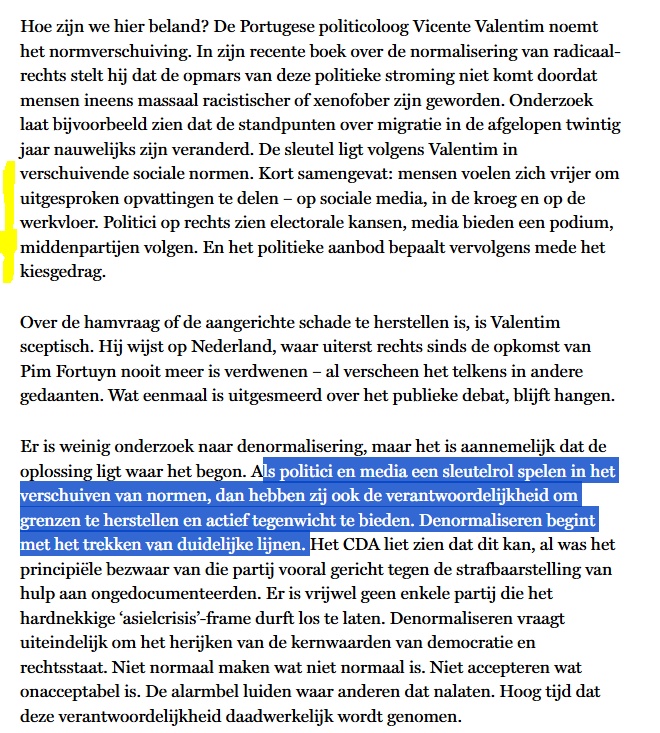 Hoe zijn we hier beland? De Portugese politicoloog Vicente Valentim noemt het normverschuiving. In zijn recente boek over de normalisering van radicaal-rechts stelt hij dat de opmars van deze politieke stroming niet komt doordat mensen ineens massaal racistischer of xenofober zijn geworden. Onderzoek laat bijvoorbeeld zien dat de standpunten over migratie in de afgelopen twintig jaar nauwelijks zijn veranderd. De sleutel ligt volgens Valentim in verschuivende sociale normen. Kort samengevat: mensen voelen zich vrijer om uitgesproken opvattingen te delen – op sociale media, in de kroeg en op de werkvloer. Politici op rechts zien electorale kansen, media bieden een podium, middenpartijen volgen. En het politieke aanbod bepaalt vervolgens mede het kiesgedrag.

Over de hamvraag of de aangerichte schade te herstellen is, is Valentim sceptisch. Hij wijst op Nederland, waar uiterst rechts sinds de opkomst van Pim Fortuyn nooit meer is verdwenen – al verscheen het telkens in andere gedaanten. Wat eenmaal is uitgesmeerd over het publieke debat, blijft hangen.

Er is weinig onderzoek naar denormalisering, maar het is aannemelijk dat de oplossing ligt waar het begon. Als politici en media een sleutelrol spelen in het verschuiven van normen, dan hebben zij ook de verantwoordelijkheid om grenzen te herstellen en actief tegenwicht te bieden. Denormaliseren begint met het trekken van duidelijke lijnen. Het CDA liet zien dat dit kan, al was het principiële bezwaar van die partij vooral gericht tegen de strafbaarstelling van hulp aan ongedocumenteerden. Er is vrijwel geen enkele partij die het hardnekkige ‘asielcrisis’-frame durft los te laten. Denormaliseren vraagt uiteindelijk om het herijken van de kernwaarden van democratie en rechtsstaat. Niet normaal maken wat niet normaal is. Niet accepteren wat onacceptabel is. De alarmbel luiden waar anderen dat nalaten. Hoog tijd dat deze verantwoordelijkheid daadwerkelijk wordt genomen.